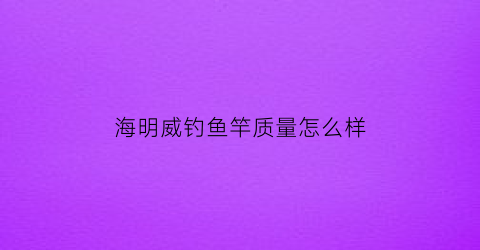 海明威钓鱼竿质量怎么样